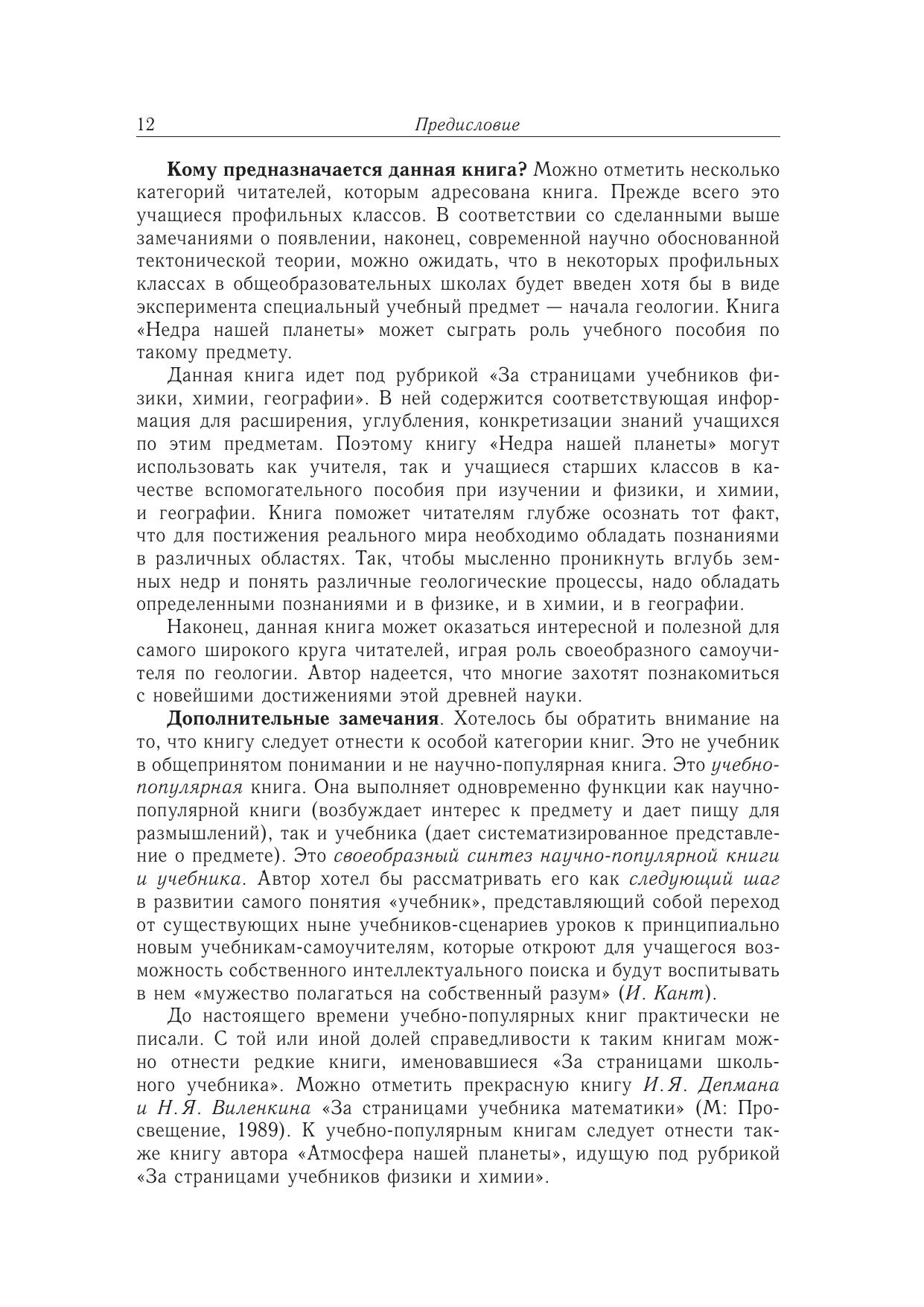 12 Предисловие

Кому предназначается данная книга? Можно отметить несколько категорий читателей, которым адресована книга. Прежде всего это учащиеся профильных классов. В соответствии со сделанными выше замечаниями о появлении, наконец, современной научно обоснованной тектонической теории, можно ожидать, что в некоторых профильных классах в общеобразовательных школах будет введен хотя бы в виде эксперимента специальный учебный предмет — начала геологии. Книга «Недра нашей планеты» может сыграть роль учебного пособия по такому предмету.

Данная книга идет под рубрикой «За страницами учебников физики, химии, географии». В ней содержится соответствующая информация для расширения, углубления, конкретизации знаний учащихся по этим предметам. Поэтому книгу «Недра нашей планеты» могут использовать как учителя, так и учащиеся старших классов в качестве вспомогательного пособия при изучении и физики, и химии, и географии. Книга поможет читателям глубже осознать тот факт, что для постижения реального мира необходимо обладать познаниями в различных областях. Так, чтобы мысленно проникнуть вглубь земных недр и понять различные геологические процессы, надо обладать определенными познаниями и в физике, и в химии, и в географии.

Наконец, данная книга может оказаться интересной и полезной для самого широкого круга читателей, играя роль своеобразного самоучителя по геологии. Автор надеется, что многие захотят познакомиться с новейшими достижениями этой древней науки.

Дополнительные замечания. Хотелось бы обратить внимание на то, что книгу следует отнести к особой категории книг. Это не учебник в общепринятом понимании и не научно-популярная книга. Это учебно-популярная книга. Она выполняет одновременно функции как научно-популярной книги (возбуждает интерес к предмету и дает пищу для размышлений), так и учебника (дает систематизированное представление о предмете). Это своеобразный синтез научно-популярной книги и учебника. Автор хотел бы рассматривать его как следующий шаг в развитии самого понятия «учебник», представляющий собой переход от существующих ныне учебников-сценариев уроков к принципиально новым учебникам-самоучителям, которые откроют для учащегося возможность собственного интеллектуального поиска и будут воспитывать в нем «мужество полагаться на собственный разум» (И. Кант).

До настоящего времени учебно-популярных книг практически не писали. С той или иной долей справедливости к таким книгам можно отнести редкие книги, именовавшиеся «За страницами школьного учебника». Можно отметить прекрасную книгу И.Я. Депмана и Н.Я. Виленкина «За страницами учебника математики» (М: Просвещение, 1989). К учебно-популярным книгам следует отнести также книгу автора «Атмосфера нашей планеты», идущую под рубрикой «За страницами учебников физики и химии».